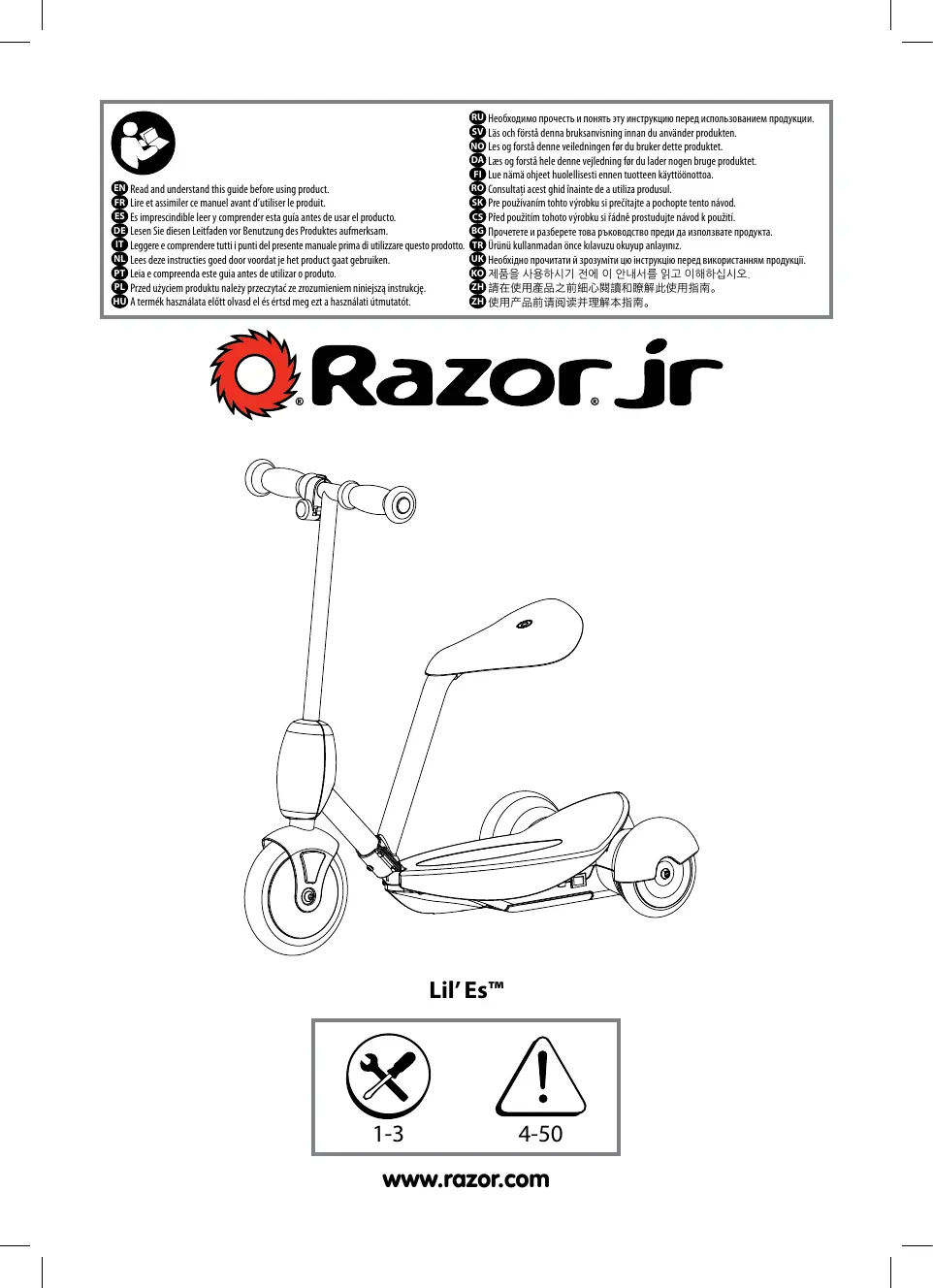 EN Read and understand this guide before using product.
FR Lire et assimiler ce manuel avant d'utiliser le produit.
ES Es imprescindible leer y comprender esta guía antes de usar el producto.
DE Lesen Sie diesen Leitfaden vor Benutzung des Produktes aufmerksam.
IT Leggere e comprendere tutti i punti del presente manuale prima di utilizzare questo prodotto.
NL Lees deze instructies goed door voordat je het product gaat gebruiken.
PT Leia e compreenda este guia antes de utilizar o produto.
PL Przed użyciem produktu należy przeczytać ze zrozumieniem niniejszą instrukcję.
HU A termék használata előtt olvasd el és értsd meg ezt a használati útmutatót.

RU Необходимо прочесть и понять эту инструкцию перед использованием продукции.
SV Läs och förstå denna bruksanvisning innan du använder produkten.
NO Les og forstå denne veiledningen før du bruker dette produktet.
DA Læs og forstå hele denne vejledning før du lader nogen bruge produktet.
FI Lue nämä ohjeet huolellisesti ennen tuotteen käyttöönottoa.
RO Consultați acest ghid înainte de a utiliza produsul.
SK Pre používaním tohto výrobku si prečítajte a pochopte tento návod.
CS Před použitím tohoto výrobku si řádně prostudujte návod k použití.
BG Прочетете и разберете това ръководство преди да използвате продукта.
TR Ürünü kullanmadan önce kılavuzu okuyup anlayınız.
UK Необхідно прочитати й зрозуміти цю інструкцію перед використанням продукції.
KO 제품을 사용하시기 전에 이 안내서를 읽고 이해하십시오.
ZH 請在使用產品之前細心閱讀和瞭解此使用指南。
ZH 使用产品前请阅读并理解本指南。

Razor® jr®

Lil' Es™

1-3
4-50

www.razor.com